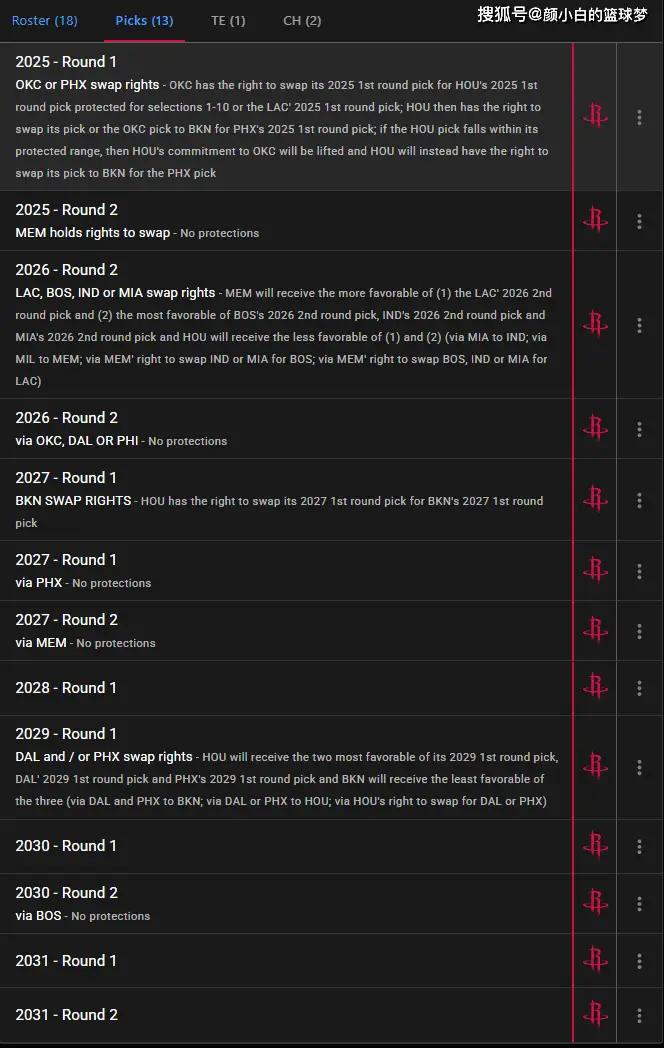 Roster (18) Picks (13) TE (1) CH (2)

搜狐号@颜小白的篮球梦

2025 - Round 1
OKC or PHX swap rights - OKC has the right to swap its 2025 1st round pick for HOU's 2025 1st round pick protected for selections 1-10 or the LAC' 2025 1st round pick; HOU then has the right to swap its pick or the OKC pick to BKN for PHX's 2025 1st round pick; if the HOU pick falls within its protected range, then HOU's commitment to OKC will be lifted and HOU will instead have the right to swap its pick to BKN for the PHX pick

2025 - Round 2
MEM holds rights to swap - No protections

2026 - Round 2
LAC, BOS, IND or MIA swap rights - MEM will receive the more favorable of (1) the LAC' 2026 2nd round pick and (2) the most favorable of BOS's 2026 2nd round pick, IND's 2026 2nd round pick and MIA's 2026 2nd round pick and HOU will receive the less favorable of (1) and (2) (via MIA to IND; via MIL to MEM; via MEM' right to swap IND or MIA for BOS; via MEM' right to swap BOS, IND or MIA for LAC)

2026 - Round 2
via OKC, DAL OR PHI - No protections

2027 - Round 1
BKN SWAP RIGHTS - HOU has the right to swap its 2027 1st round pick for BKN's 2027 1st round pick

2027 - Round 1
via PHX - No protections

2027 - Round 2
via MEM - No protections

2028 - Round 1

2029 - Round 1
DAL and / or PHX swap rights - HOU will receive the two most favorable of its 2029 1st round pick, DAL' 2029 1st round pick and PHX's 2029 1st round pick and BKN will receive the least favorable of the three (via DAL and PHX to BKN; via DAL or PHX to HOU; via HOU's right to swap for DAL or PHX)

2030 - Round 1

2030 - Round 2
via BOS - No protections

2031 - Round 1

2031 - Round 2